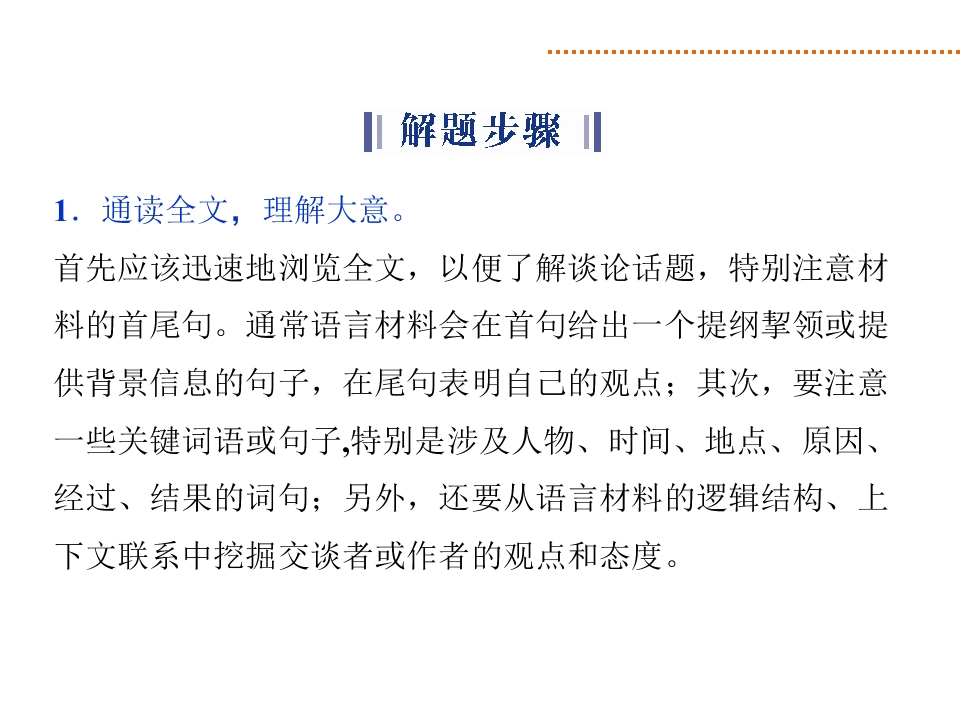 解题步骤

1．通读全文，理解大意。

首先应该迅速地浏览全文，以便了解谈论话题，特别注意材料的首尾句。通常语言材料会在首句给出一个提纲挈领或提供背景信息的句子，在尾句表明自己的观点；其次，要注意一些关键词语或句子,特别是涉及人物、时间、地点、原因、经过、结果的词句；另外，还要从语言材料的逻辑结构、上下文联系中挖掘交谈者或作者的观点和态度。